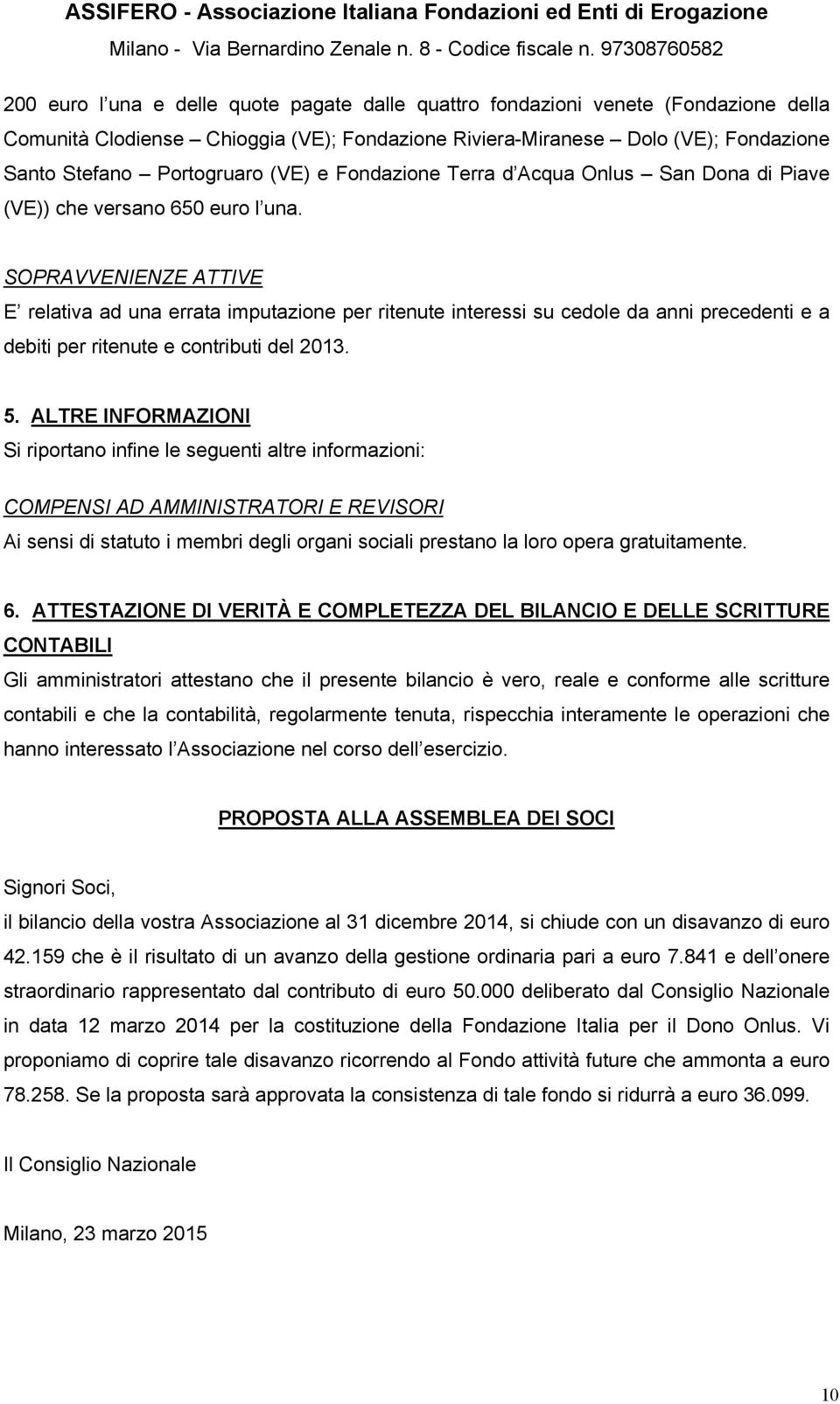 ASSIFERO - Associazione Italiana Fondazioni ed Enti di Erogazione
Milano - Via Bernardino Zenale n. 8 - Codice fiscale n. 97308760582

200 euro l una e delle quote pagate dalle quattro fondazioni venete (Fondazione della Comunità Clodiense – Chioggia (VE); Fondazione Riviera-Miranese – Dolo (VE); Fondazione Santo Stefano – Portogruaro (VE) e Fondazione Terra d Acqua Onlus – San Dona di Piave (VE)) che versano 650 euro l una.

SOPRAVVENIENZE ATTIVE
E relativa ad una errata imputazione per ritenute interessi su cedole da anni precedenti e a debiti per ritenute e contributi del 2013.

5. ALTRE INFORMAZIONI
Si riportano infine le seguenti altre informazioni:

COMPENSI AD AMMINISTRATORI E REVISORI
Ai sensi di statuto i membri degli organi sociali prestano la loro opera gratuitamente.

6. ATTESTAZIONE DI VERITÀ E COMPLETEZZA DEL BILANCIO E DELLE SCRITTURE CONTABILI
Gli amministratori attestano che il presente bilancio è vero, reale e conforme alle scritture contabili e che la contabilità, regolarmente tenuta, rispecchia interamente le operazioni che hanno interessato l Associazione nel corso dell esercizio.

PROPOSTA ALLA ASSEMBLEA DEI SOCI

Signori Soci,
il bilancio della vostra Associazione al 31 dicembre 2014, si chiude con un disavanzo di euro 42.159 che è il risultato di un avanzo della gestione ordinaria pari a euro 7.841 e dell onere straordinario rappresentato dal contributo di euro 50.000 deliberato dal Consiglio Nazionale in data 12 marzo 2014 per la costituzione della Fondazione Italia per il Dono Onlus. Vi proponiamo di coprire tale disavanzo ricorrendo al Fondo attività future che ammonta a euro 78.258. Se la proposta sarà approvata la consistenza di tale fondo si ridurrà a euro 36.099.

Il Consiglio Nazionale

Milano, 23 marzo 2015

10